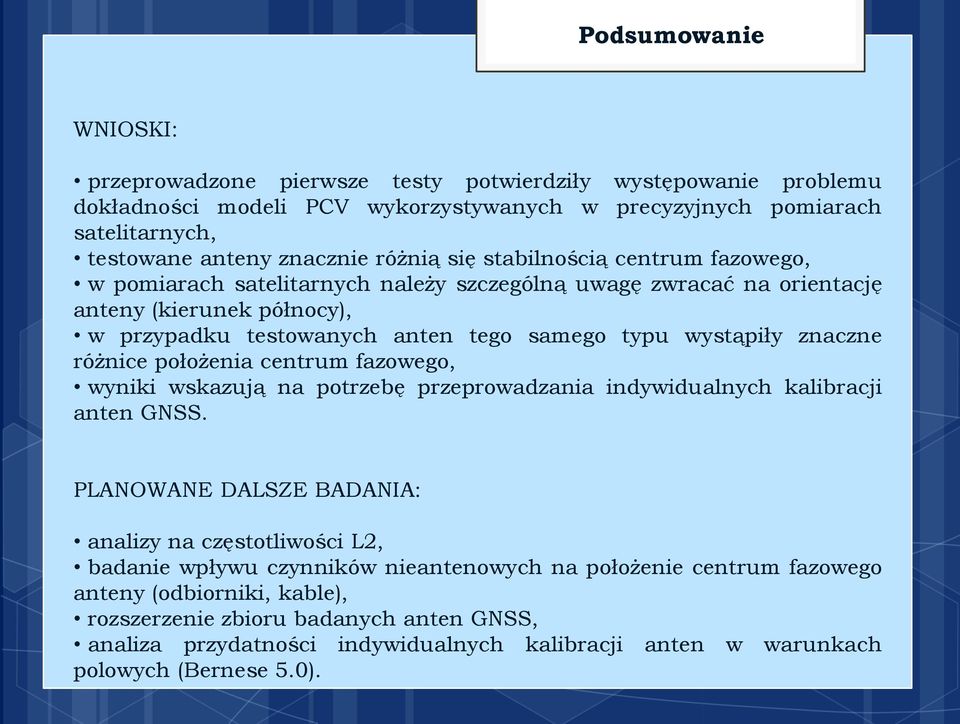 Podsumowanie

WNIOSKI:

• przeprowadzone pierwsze testy potwierdziły występowanie problemu dokładności modeli PCV wykorzystywanych w precyzyjnych pomiarach satelitarnych,
• testowane anteny znacznie różnią się stabilnością centrum fazowego,
• w pomiarach satelitarnych należy szczególną uwagę zwracać na orientację anteny (kierunek północy),
• w przypadku testowanych anten tego samego typu wystąpiły znaczne różnice położenia centrum fazowego,
• wyniki wskazują na potrzebę przeprowadzania indywidualnych kalibracji anten GNSS.

PLANOWANE DALSZE BADANIA:

• analizy na częstotliwości L2,
• badanie wpływu czynników nieantenowych na położenie centrum fazowego anteny (odbiorniki, kable),
• rozszerzenie zbioru badanych anten GNSS,
• analiza przydatności indywidualnych kalibracji anten w warunkach polowych (Bernese 5.0).